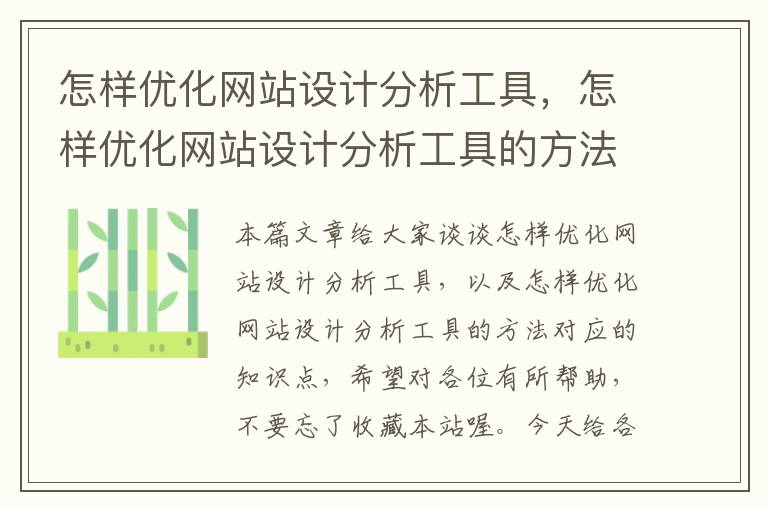 怎样优化网站设计分析工具，怎样优化网站设计分析工具的方法

本篇文章给大家谈谈怎样优化网站设计分析工具，以及怎样优化网站设计分析工具的方法对应的知识点，希望对各位有所帮助，不要忘了收藏本站喔。今天给各